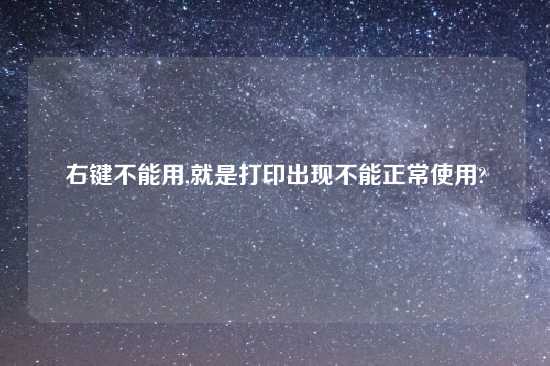 右键不能用,就是打印出现不能正常使用?